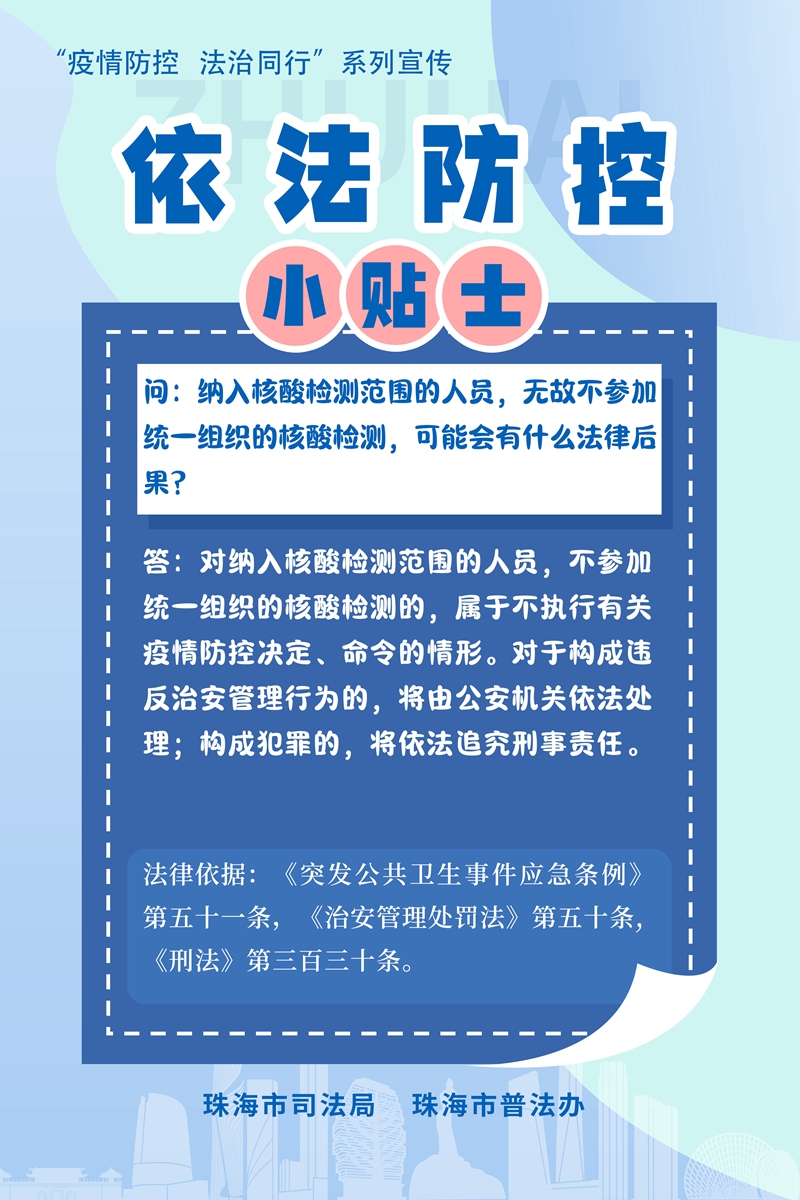 “疫情防控　法治同行”系列宣传

ZHUHAI

依法防控

小贴士

问：纳入核酸检测范围的人员，无故不参加统一组织的核酸检测，可能会有什么法律后果？

答：对纳入核酸检测范围的人员，不参加统一组织的核酸检测的，属于不执行有关疫情防控决定、命令的情形。对于构成违反治安管理行为的，将由公安机关依法处理；构成犯罪的，将依法追究刑事责任。

法律依据：《突发公共卫生事件应急条例》第五十一条，《治安管理处罚法》第五十条，《刑法》第三百三十条。

珠海市司法局　珠海市普法办